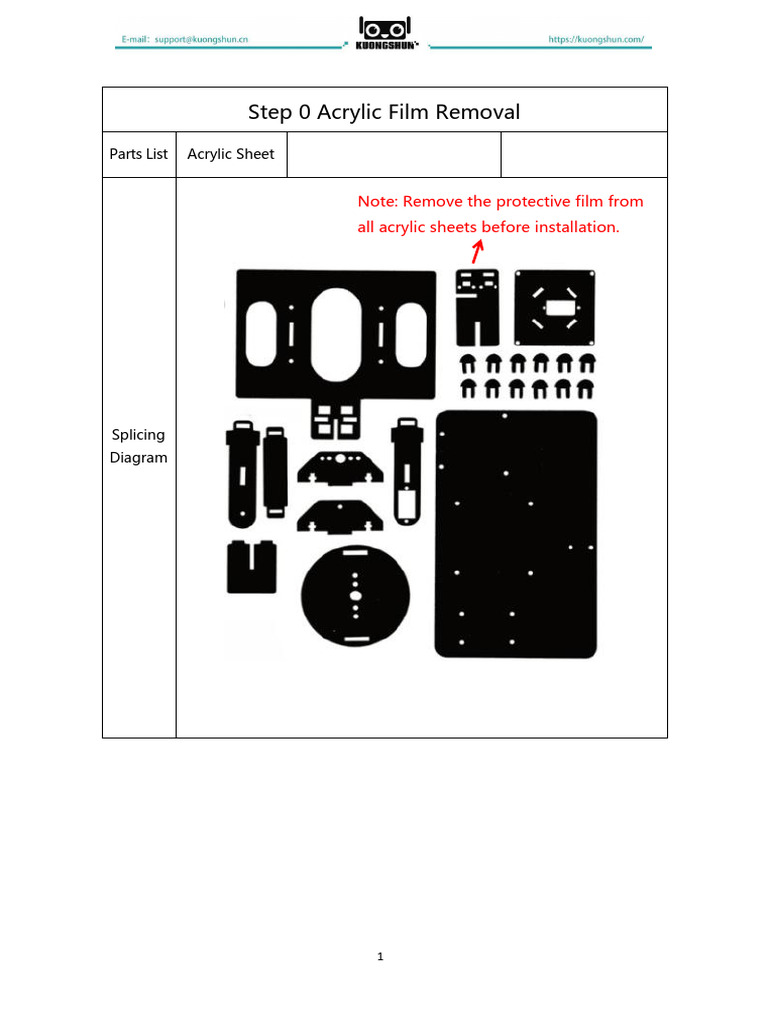 E-mail: support@kuongshun.cn KUONGSHUN https://kuongshun.com/

| Step 0 Acrylic Film Removal | | | |
|---|---|---|---|
| Parts List | Acrylic Sheet | | |
| Splicing Diagram | Note: Remove the protective film from all acrylic sheets before installation. | | |

1